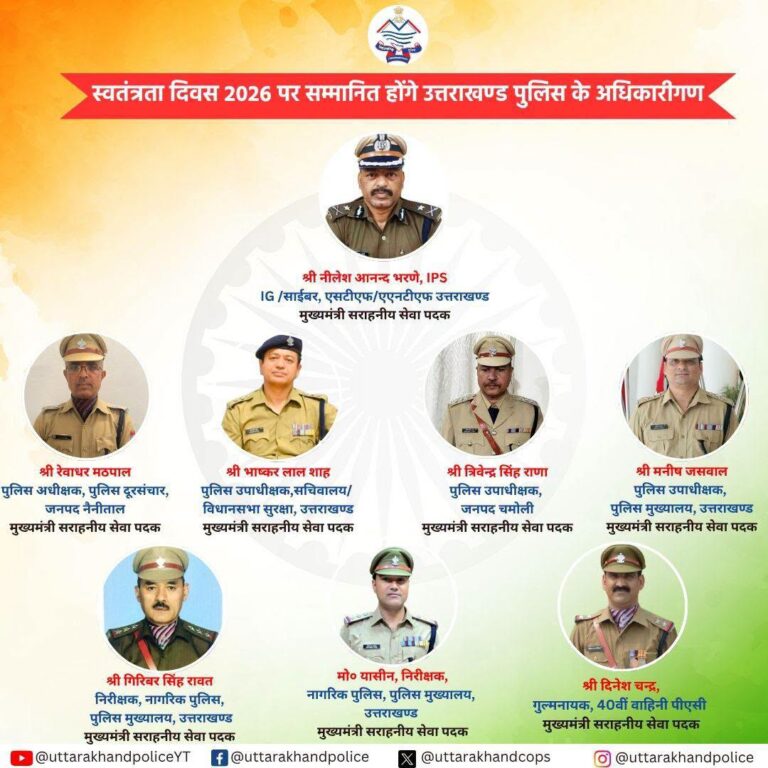 स्वतंत्रता दिवस 2026 पर सम्मानित होंगे उत्तराखण्ड पुलिस के अधिकारीगण

श्री नीलेश आनन्द भरणे, IPS
IG /साईबर, एसटीएफ/एएनटीएफ उत्तराखण्ड
मुख्यमंत्री सराहनीय सेवा पदक

श्री रेवाधर मठपाल
पुलिस अधीक्षक, पुलिस दूरसंचार, जनपद नैनीताल
मुख्यमंत्री सराहनीय सेवा पदक

श्री भाष्कर लाल शाह
पुलिस उपाधीक्षक,सचिवालय/ विधानसभा सुरक्षा, उत्तराखण्ड
मुख्यमंत्री सराहनीय सेवा पदक

श्री त्रिवेन्द्र सिंह राणा
पुलिस उपाधीक्षक, जनपद चमोली
मुख्यमंत्री सराहनीय सेवा पदक

श्री मनीष जसवाल
पुलिस उपाधीक्षक, पुलिस मुख्यालय, उत्तराखण्ड
मुख्यमंत्री सराहनीय सेवा पदक

श्री गिरिबर सिंह रावत
निरीक्षक, नागरिक पुलिस, पुलिस मुख्यालय, उत्तराखण्ड
मुख्यमंत्री सराहनीय सेवा पदक

मो० यासीन, निरीक्षक, नागरिक पुलिस, पुलिस मुख्यालय, उत्तराखण्ड
मुख्यमंत्री सराहनीय सेवा पदक

श्री दिनेश चन्द्र, गुल्मनायक, 40वीं वाहिनी पीएसी
मुख्यमंत्री सराहनीय सेवा पदक

@uttarakhandpoliceYT @uttarakhandpolice @uttarakhandcops @uttarakhandpolice